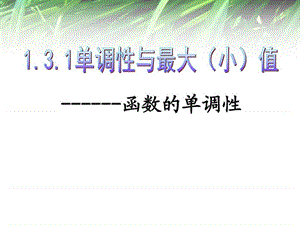 1.3.1单调性与最大（小）值

------函数的单调性